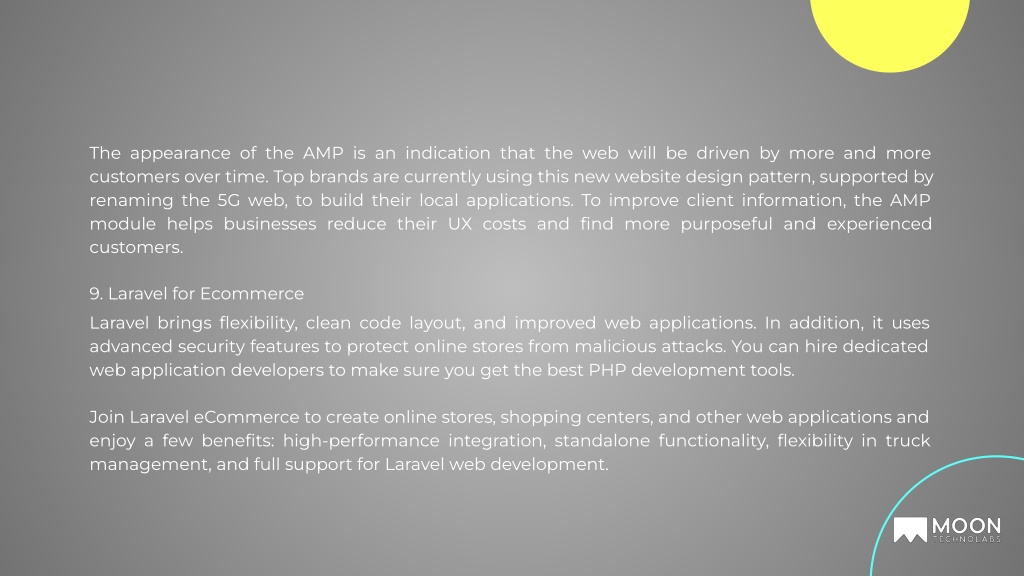 The appearance of the AMP is an indication that the web will be driven by more and more customers over time. Top brands are currently using this new website design pattern, supported by renaming the 5G web, to build their local applications. To improve client information, the AMP module helps businesses reduce their UX costs and find more purposeful and experienced customers.

9. Laravel for Ecommerce

Laravel brings flexibility, clean code layout, and improved web applications. In addition, it uses advanced security features to protect online stores from malicious attacks. You can hire dedicated web application developers to make sure you get the best PHP development tools.

Join Laravel eCommerce to create online stores, shopping centers, and other web applications and enjoy a few benefits: high-performance integration, standalone functionality, flexibility in truck management, and full support for Laravel web development.

MOON
TECHNOLABS